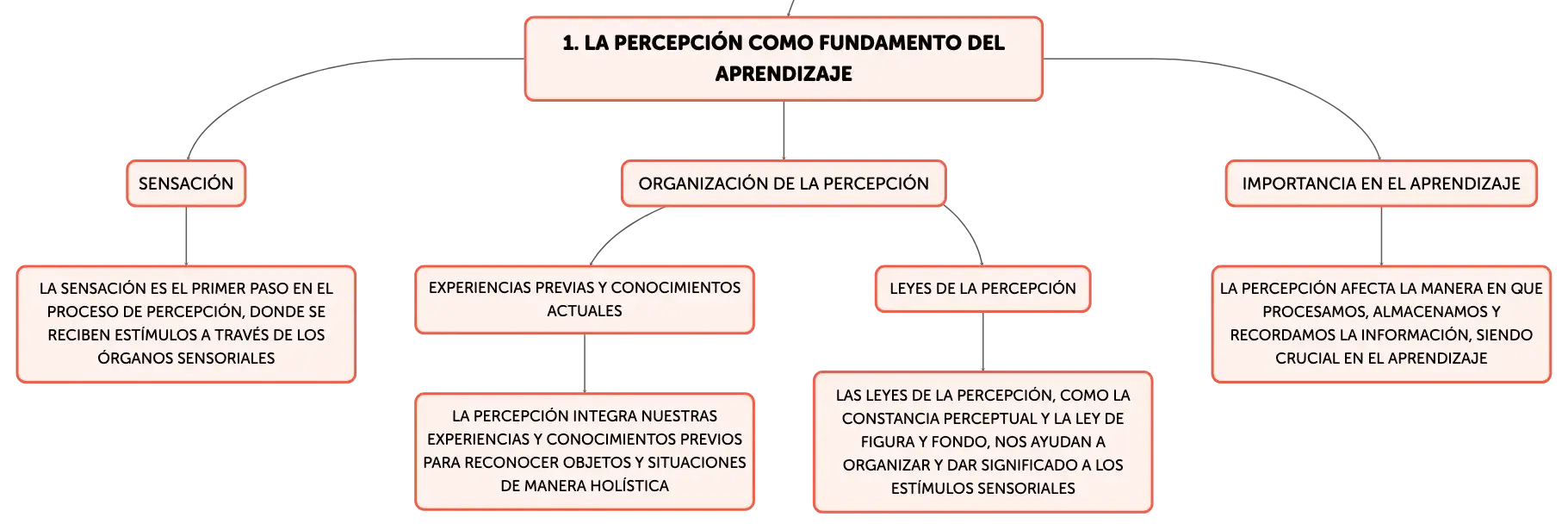 1. LA PERCEPCIÓN COMO FUNDAMENTO DEL APRENDIZAJE

SENSACIÓN

LA SENSACIÓN ES EL PRIMER PASO EN EL PROCESO DE PERCEPCIÓN, DONDE SE RECIBEN ESTÍMULOS A TRAVÉS DE LOS ÓRGANOS SENSORIALES

ORGANIZACIÓN DE LA PERCEPCIÓN

EXPERIENCIAS PREVIAS Y CONOCIMIENTOS ACTUALES

LA PERCEPCIÓN INTEGRA NUESTRAS EXPERIENCIAS Y CONOCIMIENTOS PREVIOS PARA RECONOCER OBJETOS Y SITUACIONES DE MANERA HOLÍSTICA

LEYES DE LA PERCEPCIÓN

LAS LEYES DE LA PERCEPCIÓN, COMO LA CONSTANCIA PERCEPTUAL Y LA LEY DE FIGURA Y FONDO, NOS AYUDAN A ORGANIZAR Y DAR SIGNIFICADO A LOS ESTÍMULOS SENSORIALES

IMPORTANCIA EN EL APRENDIZAJE

LA PERCEPCIÓN AFECTA LA MANERA EN QUE PROCESAMOS, ALMACENAMOS Y RECORDAMOS LA INFORMACIÓN, SIENDO CRUCIAL EN EL APRENDIZAJE